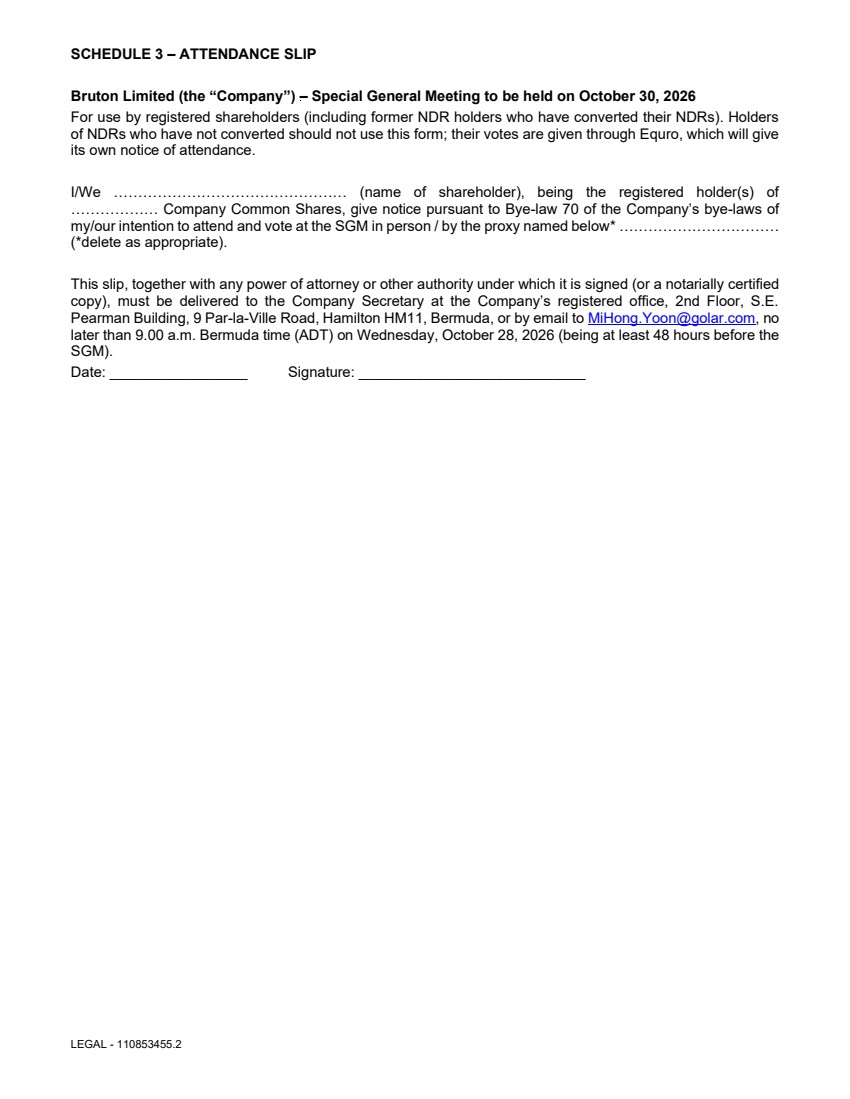 SCHEDULE 3 – ATTENDANCE SLIP

Bruton Limited (the "Company") – Special General Meeting to be held on October 30, 2026
For use by registered shareholders (including former NDR holders who have converted their NDRs). Holders of NDRs who have not converted should not use this form; their votes are given through Equro, which will give its own notice of attendance.

I/We ____ (name of shareholder), being the registered holder(s) of ____ Company Common Shares, give notice pursuant to Bye-law 70 of the Company's bye-laws of my/our intention to attend and vote at the SGM in person / by the proxy named below* ____ (*delete as appropriate).

This slip, together with any power of attorney or other authority under which it is signed (or a notarially certified copy), must be delivered to the Company Secretary at the Company's registered office, 2nd Floor, S.E. Pearman Building, 9 Par-la-Ville Road, Hamilton HM11, Bermuda, or by email to MiHong.Yoon@golar.com, no later than 9.00 a.m. Bermuda time (ADT) on Wednesday, October 28, 2026 (being at least 48 hours before the SGM).
Date: ____ Signature: ____

LEGAL - 110853455.2